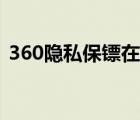 360隐私保镖在